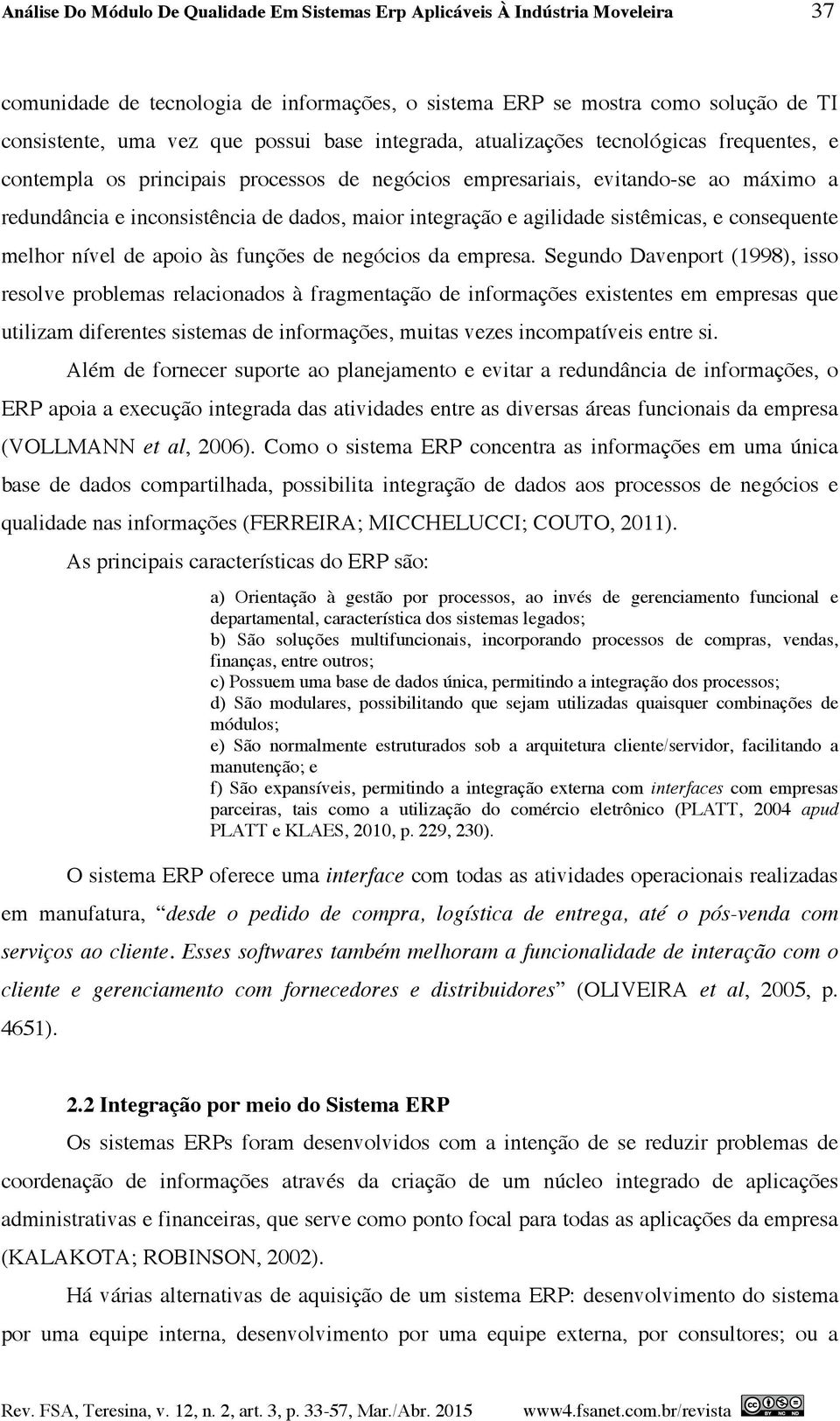 Análise Do Módulo De Qualidade Em Sistemas Erp Aplicáveis À Indústria Moveleira 37

comunidade de tecnologia de informações, o sistema ERP se mostra como solução de TI consistente, uma vez que possui base integrada, atualizações tecnológicas frequentes, e contempla os principais processos de negócios empresariais, evitando-se ao máximo a redundância e inconsistência de dados, maior integração e agilidade sistêmicas, e consequente melhor nível de apoio às funções de negócios da empresa. Segundo Davenport (1998), isso resolve problemas relacionados à fragmentação de informações existentes em empresas que utilizam diferentes sistemas de informações, muitas vezes incompatíveis entre si.

Além de fornecer suporte ao planejamento e evitar a redundância de informações, o ERP apoia a execução integrada das atividades entre as diversas áreas funcionais da empresa (VOLLMANN et al, 2006). Como o sistema ERP concentra as informações em uma única base de dados compartilhada, possibilita integração de dados aos processos de negócios e qualidade nas informações (FERREIRA; MICCHELUCCI; COUTO, 2011).

As principais características do ERP são:

a) Orientação à gestão por processos, ao invés de gerenciamento funcional e departamental, característica dos sistemas legados;
b) São soluções multifuncionais, incorporando processos de compras, vendas, finanças, entre outros;
c) Possuem uma base de dados única, permitindo a integração dos processos;
d) São modulares, possibilitando que sejam utilizadas quaisquer combinações de módulos;
e) São normalmente estruturados sob a arquitetura cliente/servidor, facilitando a manutenção; e
f) São expansíveis, permitindo a integração externa com interfaces com empresas parceiras, tais como a utilização do comércio eletrônico (PLATT, 2004 apud PLATT e KLAES, 2010, p. 229, 230).

O sistema ERP oferece uma interface com todas as atividades operacionais realizadas em manufatura, “desde o pedido de compra, logística de entrega, até o pós-venda com serviços ao cliente. Esses softwares também melhoram a funcionalidade de interação com o cliente e gerenciamento com fornecedores e distribuidores” (OLIVEIRA et al, 2005, p. 4651).

2.2 Integração por meio do Sistema ERP

Os sistemas ERPs foram desenvolvidos com a intenção de se reduzir problemas de coordenação de informações através da criação de um núcleo integrado de aplicações administrativas e financeiras, que serve como ponto focal para todas as aplicações da empresa (KALAKOTA; ROBINSON, 2002).

Há várias alternativas de aquisição de um sistema ERP: desenvolvimento do sistema por uma equipe interna, desenvolvimento por uma equipe externa, por consultores; ou a

Rev. FSA, Teresina, v. 12, n. 2, art. 3, p. 33-57, Mar./Abr. 2015 www4.fsanet.com.br/revista